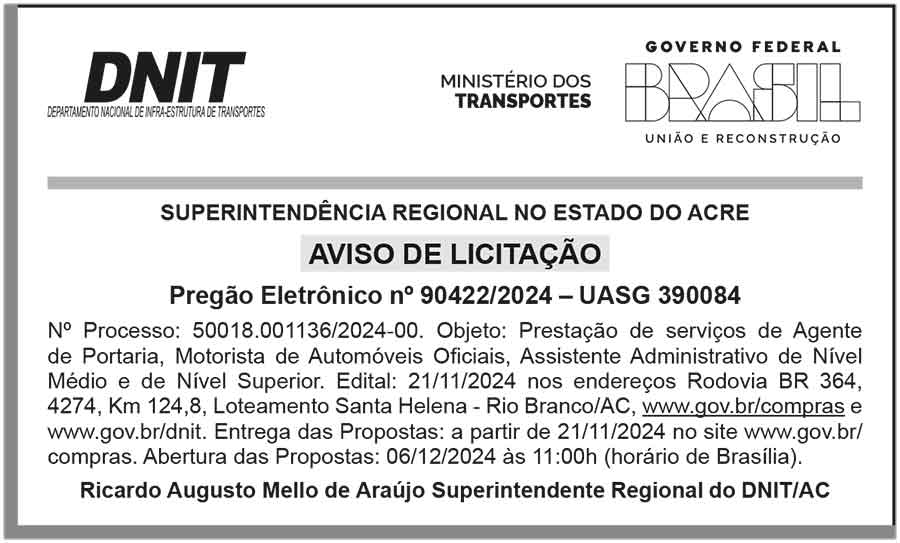 DNIT
DEPARTAMENTO NACIONAL DE INFRA-ESTRUTURA DE TRANSPORTES

MINISTÉRIO DOS TRANSPORTES

GOVERNO FEDERAL
BRASIL
UNIÃO E RECONSTRUÇÃO

SUPERINTENDÊNCIA REGIONAL NO ESTADO DO ACRE

AVISO DE LICITAÇÃO

Pregão Eletrônico nº 90422/2024 – UASG 390084

Nº Processo: 50018.001136/2024-00. Objeto: Prestação de serviços de Agente de Portaria, Motorista de Automóveis Oficiais, Assistente Administrativo de Nível Médio e de Nível Superior. Edital: 21/11/2024 nos endereços Rodovia BR 364, 4274, Km 124,8, Loteamento Santa Helena - Rio Branco/AC, www.gov.br/compras e www.gov.br/dnit. Entrega das Propostas: a partir de 21/11/2024 no site www.gov.br/compras. Abertura das Propostas: 06/12/2024 às 11:00h (horário de Brasília).

Ricardo Augusto Mello de Araújo Superintendente Regional do DNIT/AC